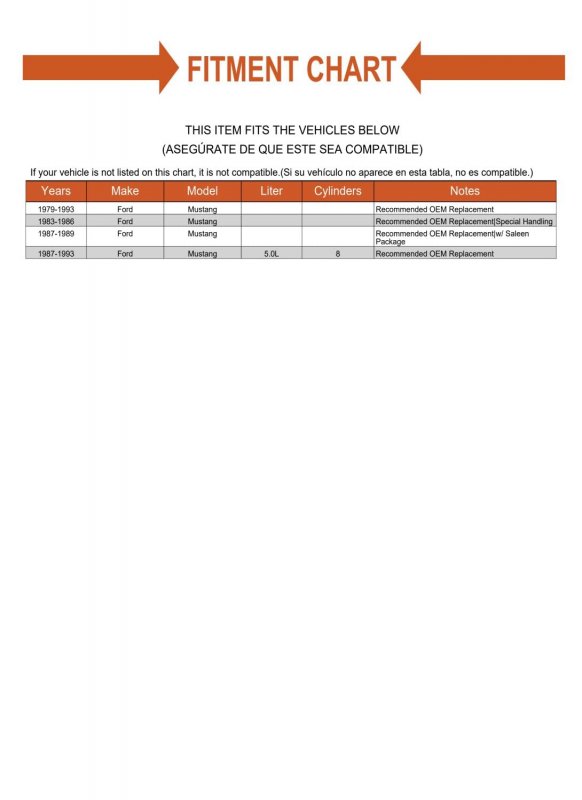 FITMENT CHART

THIS ITEM FITS THE VEHICLES BELOW
(ASEGÚRATE DE QUE ESTE SEA COMPATIBLE)

If your vehicle is not listed on this chart, it is not compatible.(Si su vehículo no aparece en esta tabla, no es compatible.)

| Years | Make | Model | Liter | Cylinders | Notes |
|---|---|---|---|---|---|
| 1979-1993 | Ford | Mustang | | | Recommended OEM Replacement |
| 1983-1986 | Ford | Mustang | | | Recommended OEM Replacement\|Special Handling |
| 1987-1989 | Ford | Mustang | | | Recommended OEM Replacement\|w/ Saleen Package |
| 1987-1993 | Ford | Mustang | 5.0L | 8 | Recommended OEM Replacement |